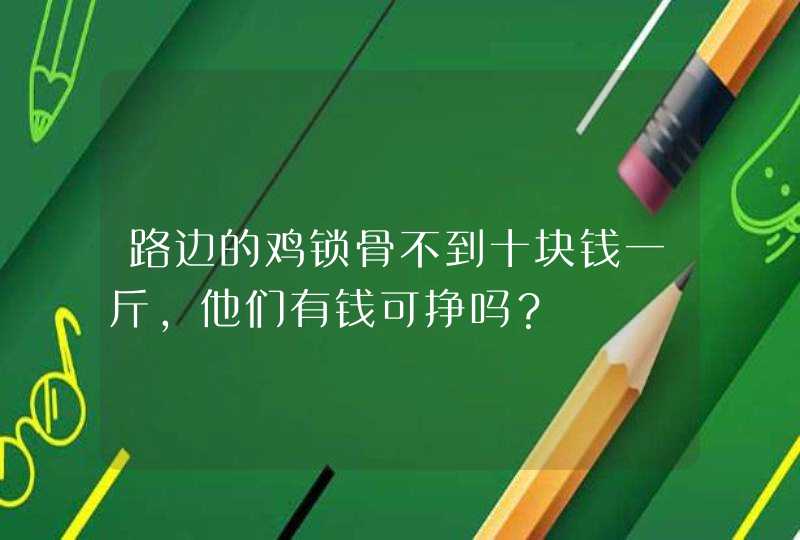 路边的鸡锁骨不到十块钱一斤，他们有钱可挣吗？